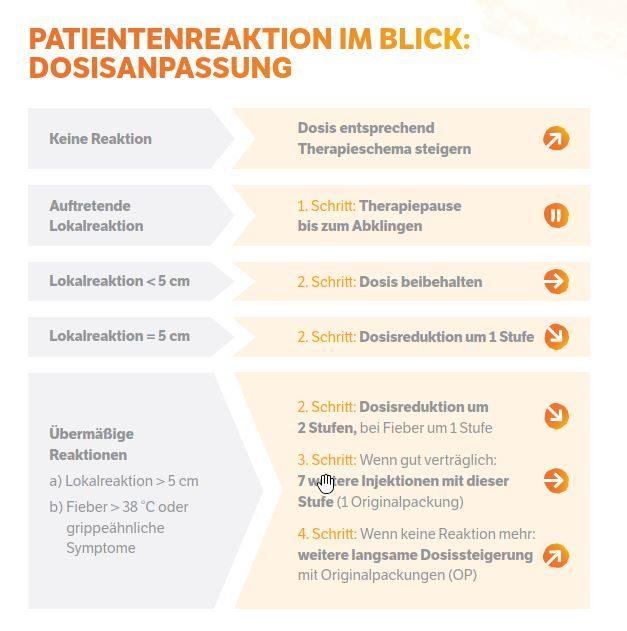 PATIENTENREAKTION IM BLICK: DOSISANPASSUNG

Keine Reaktion

Dosis entsprechend Therapieschema steigern

Auftretende Lokalreaktion

1. Schritt: Therapiepause bis zum Abklingen

Lokalreaktion < 5 cm

2. Schritt: Dosis beibehalten

Lokalreaktion = 5 cm

2. Schritt: Dosisreduktion um 1 Stufe

Übermäßige Reaktionen

a) Lokalreaktion > 5 cm

b) Fieber > 38 °C oder grippeähnliche Symptome

2. Schritt: Dosisreduktion um 2 Stufen, bei Fieber um 1 Stufe

3. Schritt: Wenn gut verträglich: 7 weitere Injektionen mit dieser Stufe (1 Originalpackung)

4. Schritt: Wenn keine Reaktion mehr: weitere langsame Dosissteigerung mit Originalpackungen (OP)